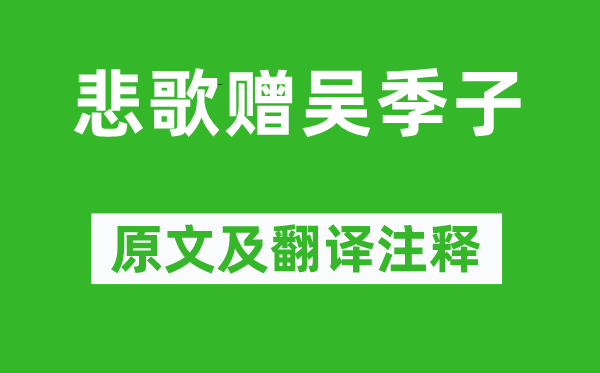 悲歌赠吴季子

原文及翻译注释